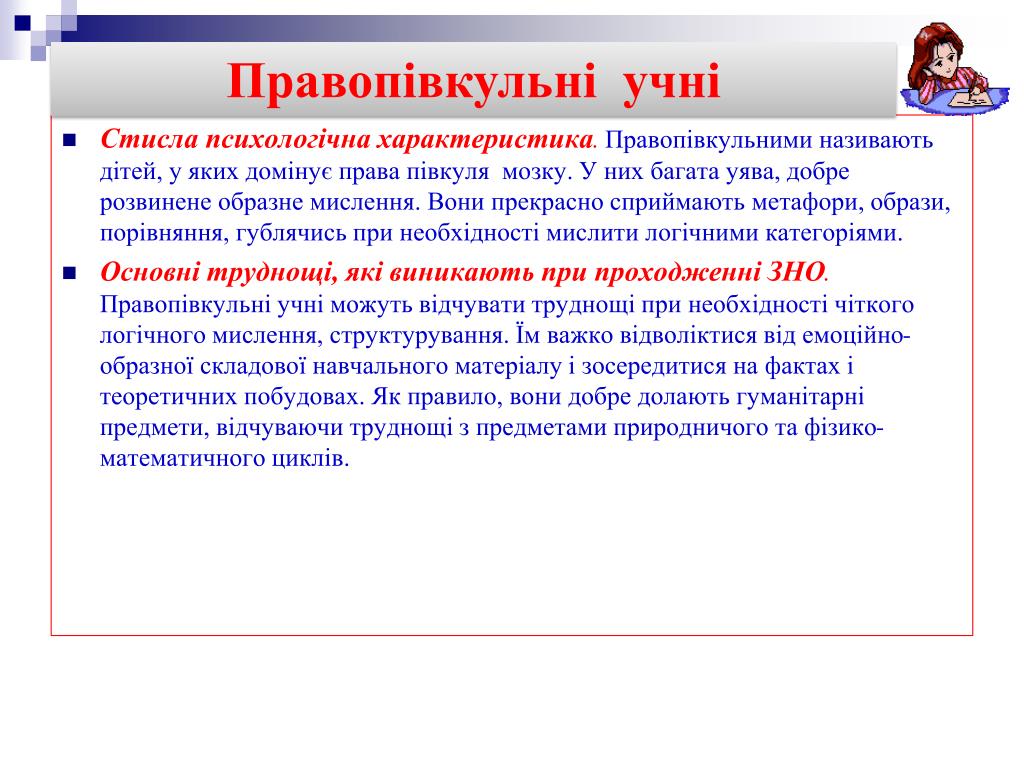 Правопівкульні учні

Стисла психологічна характеристика. Правопівкульними називають дітей, у яких домінує права півкуля мозку. У них багата уява, добре розвинене образне мислення. Вони прекрасно сприймають метафори, образи, порівняння, гублячись при необхідності мислити логічними категоріями.

Основні труднощі, які виникають при проходженні ЗНО. Правопівкульні учні можуть відчувати труднощі при необхідності чіткого логічного мислення, структурування. Їм важко відволіктися від емоційно-образної складової навчального матеріалу і зосередитися на фактах і теоретичних побудовах. Як правило, вони добре долають гуманітарні предмети, відчуваючи труднощі з предметами природничого та фізико-математичного циклів.